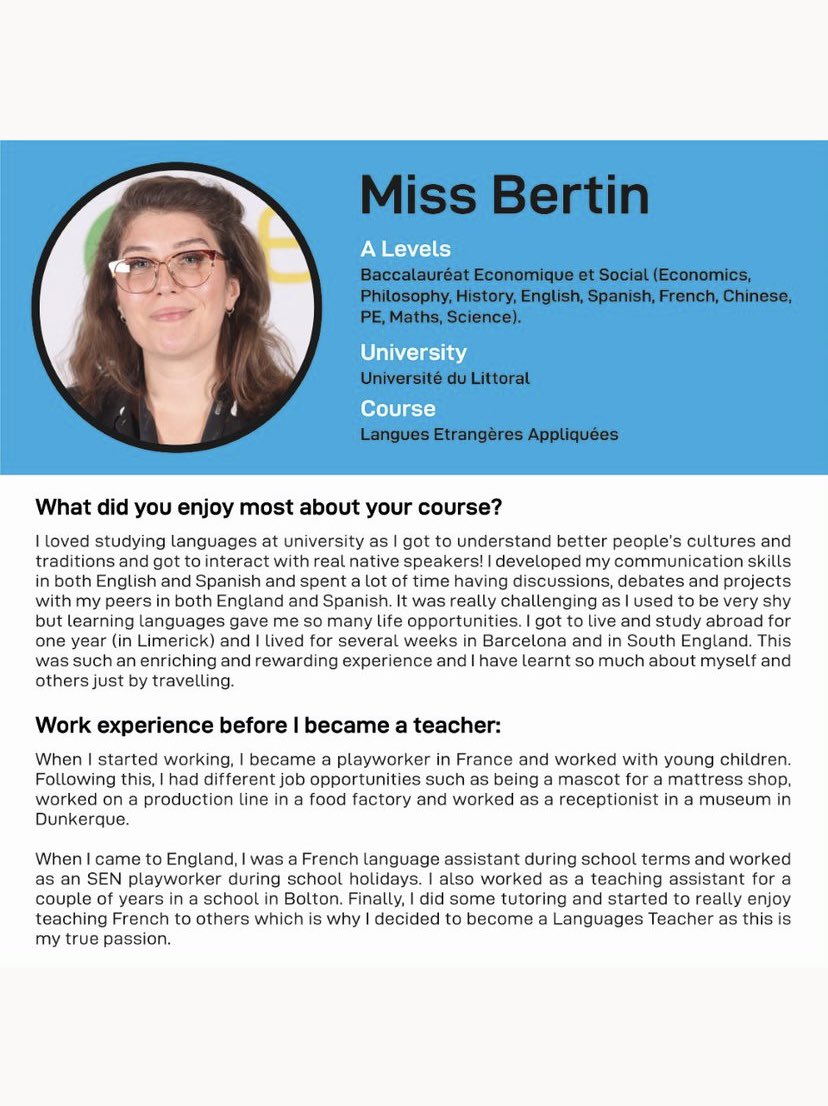 Miss Bertin

A Levels
Baccalauréat Economique et Social (Economics, Philosophy, History, English, Spanish, French, Chinese, PE, Maths, Science).

University
Université du Littoral

Course
Langues Etrangères Appliquées

What did you enjoy most about your course?

I loved studying languages at university as I got to understand better people's cultures and traditions and got to interact with real native speakers! I developed my communication skills in both English and Spanish and spent a lot of time having discussions, debates and projects with my peers in both England and Spanish. It was really challenging as I used to be very shy but learning languages gave me so many life opportunities. I got to live and study abroad for one year (in Limerick) and I lived for several weeks in Barcelona and in South England. This was such an enriching and rewarding experience and I have learnt so much about myself and others just by travelling.

Work experience before I became a teacher:

When I started working, I became a playworker in France and worked with young children. Following this, I had different job opportunities such as being a mascot for a mattress shop, worked on a production line in a food factory and worked as a receptionist in a museum in Dunkerque.

When I came to England, I was a French language assistant during school terms and worked as an SEN playworker during school holidays. I also worked as a teaching assistant for a couple of years in a school in Bolton. Finally, I did some tutoring and started to really enjoy teaching French to others which is why I decided to become a Languages Teacher as this is my true passion.